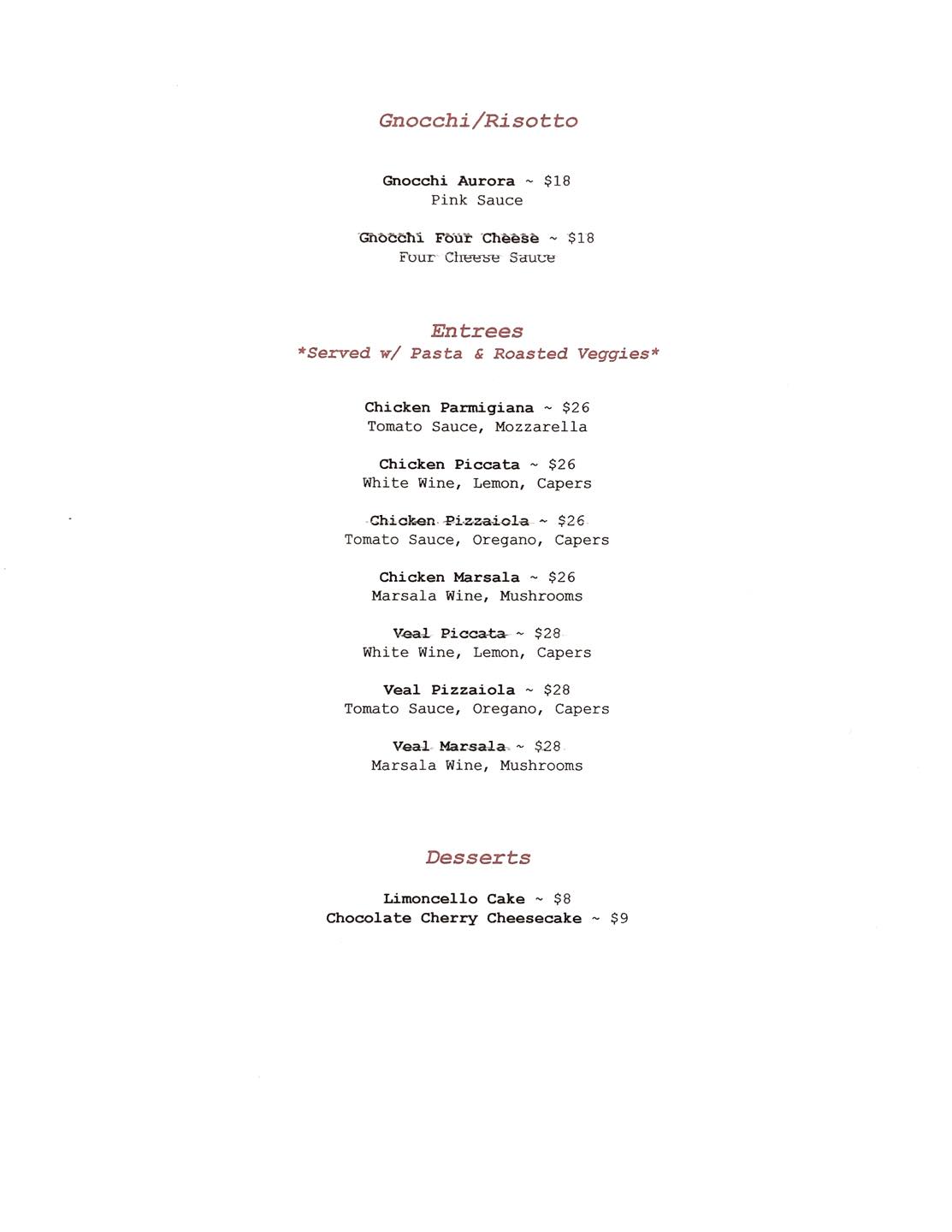 Gnocchi/Risotto

Gnocchi Aurora ~ $18
Pink Sauce

Gnocchi Four Cheese ~ $18
Four Cheese Sauce

Entrees
*Served w/ Pasta & Roasted Veggies*

Chicken Parmigiana ~ $26
Tomato Sauce, Mozzarella

Chicken Piccata ~ $26
White Wine, Lemon, Capers

Chicken Pizzaiola ~ $26
Tomato Sauce, Oregano, Capers

Chicken Marsala ~ $26
Marsala Wine, Mushrooms

Veal Piccata ~ $28
White Wine, Lemon, Capers

Veal Pizzaiola ~ $28
Tomato Sauce, Oregano, Capers

Veal Marsala ~ $28
Marsala Wine, Mushrooms

Desserts

Limoncello Cake ~ $8
Chocolate Cherry Cheesecake ~ $9